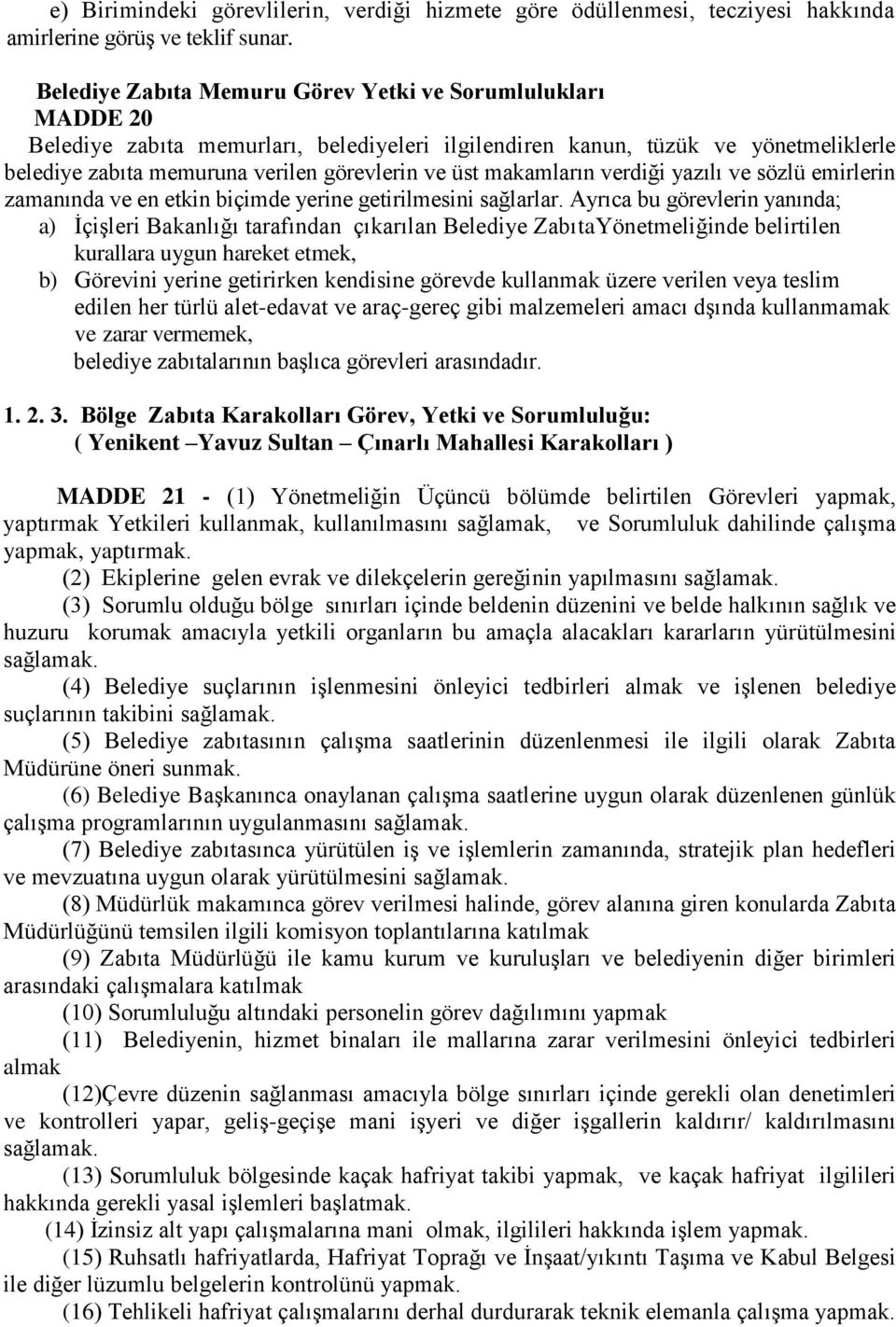 e) Birimindeki görevlilerin, verdiği hizmete göre ödüllenmesi, tecziyesi hakkında amirlerine görüş ve teklif sunar.

Belediye Zabıta Memuru Görev Yetki ve Sorumlulukları
MADDE 20
Belediye zabıta memurları, belediyeleri ilgilendiren kanun, tüzük ve yönetmeliklerle belediye zabıta memuruna verilen görevlerin ve üst makamların verdiği yazılı ve sözlü emirlerin zamanında ve en etkin biçimde yerine getirilmesini sağlarlar. Ayrıca bu görevlerin yanında;
a) İçişleri Bakanlığı tarafından çıkarılan Belediye ZabıtaYönetmeliğinde belirtilen kurallara uygun hareket etmek,
b) Görevini yerine getirirken kendisine görevde kullanmak üzere verilen veya teslim edilen her türlü alet-edavat ve araç-gereç gibi malzemeleri amacı dşında kullanmamak ve zarar vermemek,
belediye zabıtalarının başlıca görevleri arasındadır.

1. 2. 3. Bölge Zabıta Karakolları Görev, Yetki ve Sorumluluğu:
( Yenikent –Yavuz Sultan – Çınarlı Mahallesi Karakolları )

MADDE 21 - (1) Yönetmeliğin Üçüncü bölümde belirtilen Görevleri yapmak, yaptırmak Yetkileri kullanmak, kullanılmasını sağlamak, ve Sorumluluk dahilinde çalışma yapmak, yaptırmak.
(2) Ekiplerine gelen evrak ve dilekçelerin gereğinin yapılmasını sağlamak.
(3) Sorumlu olduğu bölge sınırları içinde beldenin düzenini ve belde halkının sağlık ve huzuru korumak amacıyla yetkili organların bu amaçla alacakları kararların yürütülmesini sağlamak.
(4) Belediye suçlarının işlenmesini önleyici tedbirleri almak ve işlenen belediye suçlarının takibini sağlamak.
(5) Belediye zabıtasının çalışma saatlerinin düzenlenmesi ile ilgili olarak Zabıta Müdürüne öneri sunmak.
(6) Belediye Başkanınca onaylanan çalışma saatlerine uygun olarak düzenlenen günlük çalışma programlarının uygulanmasını sağlamak.
(7) Belediye zabıtasınca yürütülen iş ve işlemlerin zamanında, stratejik plan hedefleri ve mevzuatına uygun olarak yürütülmesini sağlamak.
(8) Müdürlük makamınca görev verilmesi halinde, görev alanına giren konularda Zabıta Müdürlüğünü temsilen ilgili komisyon toplantılarına katılmak
(9) Zabıta Müdürlüğü ile kamu kurum ve kuruluşları ve belediyenin diğer birimleri arasındaki çalışmalara katılmak
(10) Sorumluluğu altındaki personelin görev dağılımını yapmak
(11) Belediyenin, hizmet binaları ile mallarına zarar verilmesini önleyici tedbirleri almak
(12)Çevre düzenin sağlanması amacıyla bölge sınırları içinde gerekli olan denetimleri ve kontrolleri yapar, geliş-geçişe mani işyeri ve diğer işgallerin kaldırır/ kaldırılmasını sağlamak.
(13) Sorumluluk bölgesinde kaçak hafriyat takibi yapmak, ve kaçak hafriyat ilgilileri hakkında gerekli yasal işlemleri başlatmak.
(14) İzinsiz alt yapı çalışmalarına mani olmak, ilgilileri hakkında işlem yapmak.
(15) Ruhsatlı hafriyatlarda, Hafriyat Toprağı ve İnşaat/yıkıntı Taşıma ve Kabul Belgesi ile diğer lüzumlu belgelerin kontrolünü yapmak.
(16) Tehlikeli hafriyat çalışmalarını derhal durdurarak teknik elemanla çalışma yapmak.